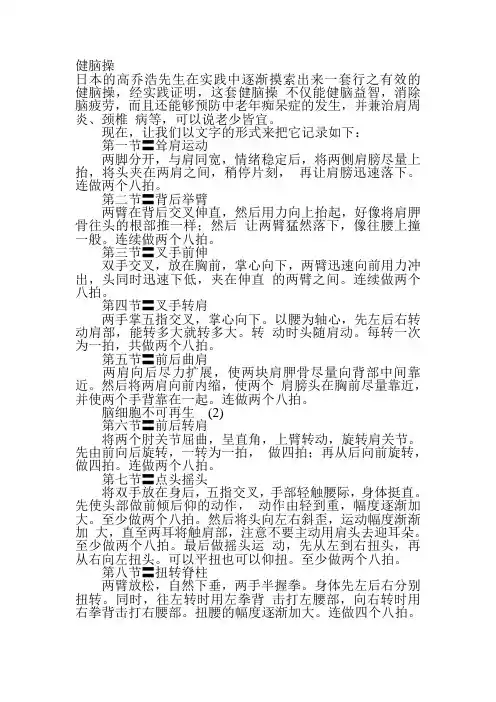 健脑操
日本的高乔浩先生在实践中逐渐摸索出来一套行之有效的健脑操，经实践证明，这套健脑操 不仅能健脑益智，消除脑疲劳，而且还能够预防中老年痴呆症的发生，并兼治肩周炎、颈椎 病等，可以说老少皆宜。

现在，让我们以文字的形式来把它记录如下：

第一节〓耸肩运动

两脚分开，与肩同宽，情绪稳定后，将两侧肩膀尽量上抬，将头夹在两肩之间，稍停片刻， 再让肩膀迅速落下。连做两个八拍。

第二节〓背后举臂

两臂在背后交叉伸直，然后用力向上抬起，好像将肩胛骨往头的根部推一样；然后 让两臂猛然落下，像往腰上撞一般。连续做两个八拍。

第三节〓叉手前伸

双手交叉，放在胸前，掌心向下，两臂迅速向前用力冲出，头同时迅速下低，夹在伸直 的两臂之间。连续做两个八拍。

第四节〓叉手转肩

两手掌五指交叉，掌心向下。以腰为轴心，先左后右转动肩部，能转多大就转多大。转 动时头随肩动。每转一次为一拍，共做两个八拍。

第五节〓前后曲肩

两肩向后尽力扩展，使两块肩胛骨尽量向背部中间靠近。然后将两肩向前内缩，使两个 肩膀头在胸前尽量靠近，并使两个手背靠在一起。连做两个八拍。

脑细胞不可再生 (2)

第六节〓前后转肩

将两个肘关节屈曲，呈直角，上臂转动，旋转肩关节。先由前向后旋转，一转为一拍， 做四拍；再从后向前旋转，做四拍。连做两个八拍。

第七节〓点头摇头

将双手放在身后，五指交叉，手部轻触腰际，身体挺直。先使头部做前倾后仰的动作， 动作由轻到重，幅度逐渐加大。至少做两个八拍。然后将头向左右斜歪，运动幅度渐渐加 大，直至两耳将触肩部，注意不要主动用肩头去迎耳朵。至少做两个八拍。最后做摇头运 动，先从左到右扭头，再从右向左扭头。可以平扭也可以仰扭。至少做两个八拍。

第八节〓扭转脊柱

两臂放松，自然下垂，两手半握拳。身体先左后右分别扭转。同时，往左转时用左拳背 击打左腰部，向右转时用右拳背击打右腰部。扭腰的幅度逐渐加大。连做四个八拍。